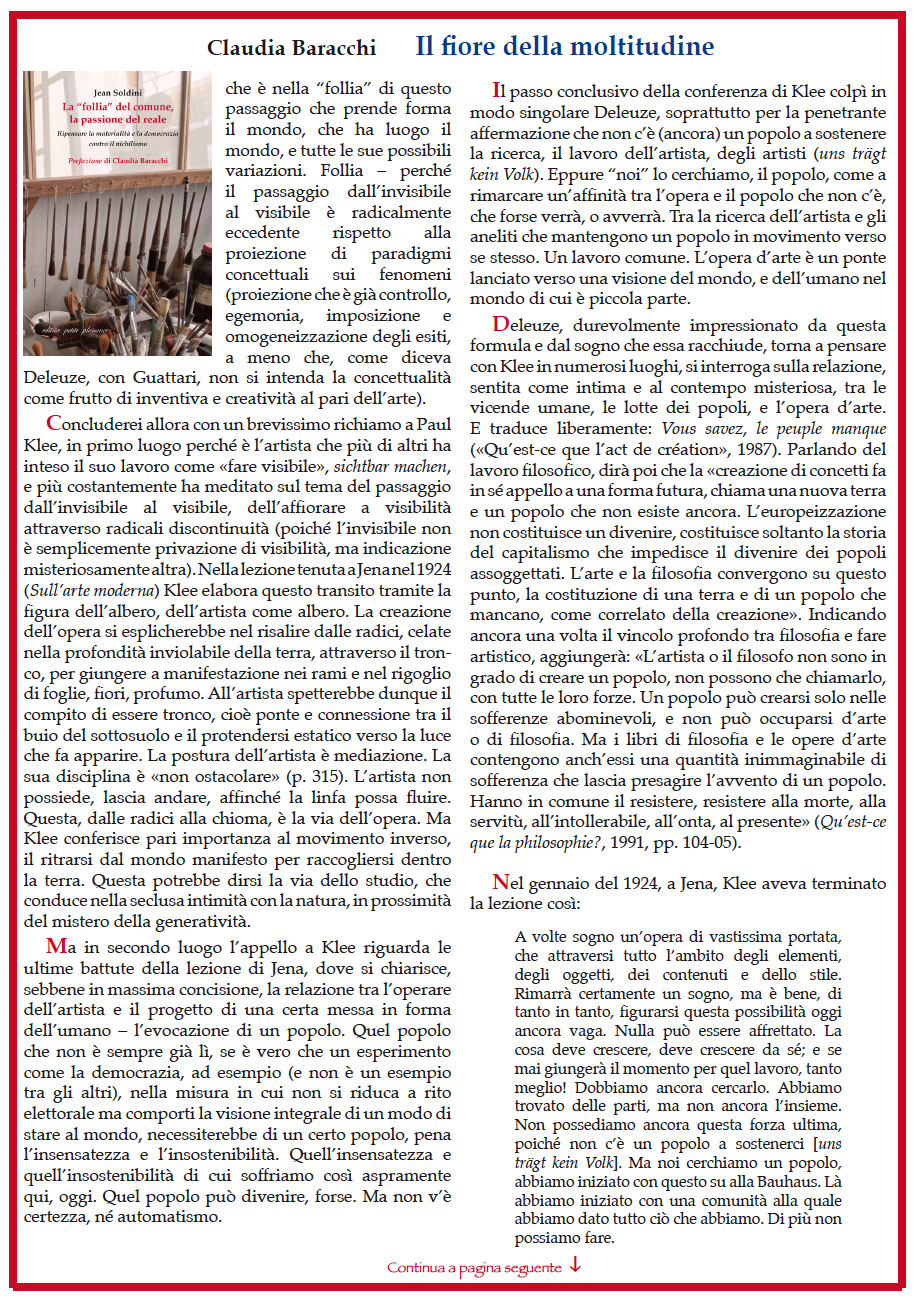 Claudia Baracchi Il fiore della moltitudine

Jean Soldini
La "follia" del comune, la passione del reale
Ripensare la materialità e la democrazia contro il nichilismo
Prefazione di Claudia Baracchi

che è nella "follia" di questo passaggio che prende forma il mondo, che ha luogo il mondo, e tutte le sue possibili variazioni. Follia – perché il passaggio dall'invisibile al visibile è radicalmente eccedente rispetto alla proiezione di paradigmi concettuali sui fenomeni (proiezione che è già controllo, egemonia, imposizione e omogeneizzazione degli esiti, a meno che, come diceva Deleuze, con Guattari, non si intenda la concettualità come frutto di inventiva e creatività al pari dell'arte).

Concluderei allora con un brevissimo richiamo a Paul Klee, in primo luogo perché è l'artista che più di altri ha inteso il suo lavoro come «fare visibile», sichtbar machen, e più costantemente ha meditato sul tema del passaggio dall'invisibile al visibile, dell'affiorare a visibilità attraverso radicali discontinuità (poiché l'invisibile non è semplicemente privazione di visibilità, ma indicazione misteriosamente altra). Nella lezione tenuta a Jena nel 1924 (Sull'arte moderna) Klee elabora questo transito tramite la figura dell'albero, dell'artista come albero. La creazione dell'opera si esplicherebbe nel risalire dalle radici, celate nella profondità inviolabile della terra, attraverso il tronco, per giungere a manifestazione nei rami e nel rigoglio di foglie, fiori, profumo. All'artista spetterebbe dunque il compito di essere tronco, cioè ponte e connessione tra il buio del sottosuolo e il protendersi estatico verso la luce che fa apparire. La postura dell'artista è mediazione. La sua disciplina è «non ostacolare» (p. 315). L'artista non possiede, lascia andare, affinché la linfa possa fluire. Questa, dalle radici alla chioma, è la via dell'opera. Ma Klee conferisce pari importanza al movimento inverso, il ritrarsi dal mondo manifesto per raccogliersi dentro la terra. Questa potrebbe dirsi la via dello studio, che conduce nella seclusa intimità con la natura, in prossimità del mistero della generatività.

Ma in secondo luogo l'appello a Klee riguarda le ultime battute della lezione di Jena, dove si chiarisce, sebbene in massima concisione, la relazione tra l'operare dell'artista e il progetto di una certa messa in forma dell'umano – l'evocazione di un popolo. Quel popolo che non è sempre già lì, se è vero che un esperimento come la democrazia, ad esempio (e non è un esempio tra gli altri), nella misura in cui non si riduca a rito elettorale ma comporti la visione integrale di un modo di stare al mondo, necessiterebbe di un certo popolo, pena l'insensatezza e l'insostenibilità. Quell'insensatezza e quell'insostenibilità di cui soffriamo così aspramente qui, oggi. Quel popolo può divenire, forse. Ma non v'è certezza, né automatismo.

Il passo conclusivo della conferenza di Klee colpì in modo singolare Deleuze, soprattutto per la penetrante affermazione che non c'è (ancora) un popolo a sostenere la ricerca, il lavoro dell'artista, degli artisti (uns trägt kein Volk). Eppure "noi" lo cerchiamo, il popolo, come a rimarcare un'affinità tra l'opera e il popolo che non c'è, che forse verrà, o avverrà. Tra la ricerca dell'artista e gli aneliti che mantengono un popolo in movimento verso se stesso. Un lavoro comune. L'opera d'arte è un ponte lanciato verso una visione del mondo, e dell'umano nel mondo di cui è piccola parte.

Deleuze, durevolmente impressionato da questa formula e dal sogno che essa racchiude, torna a pensare con Klee in numerosi luoghi, si interroga sulla relazione, sentita come intima e al contempo misteriosa, tra le vicende umane, le lotte dei popoli, e l'opera d'arte. E traduce liberamente: Vous savez, le peuple manque («Qu'est-ce que l'act de création», 1987). Parlando del lavoro filosofico, dirà poi che la «creazione di concetti fa in sé appello a una forma futura, chiama una nuova terra e un popolo che non esiste ancora. L'europeizzazione non costituisce un divenire, costituisce soltanto la storia del capitalismo che impedisce il divenire dei popoli assoggettati. L'arte e la filosofia convergono su questo punto, la costituzione di una terra e di un popolo che mancano, come correlato della creazione». Indicando ancora una volta il vincolo profondo tra filosofia e fare artistico, aggiungerà: «L'artista o il filosofo non sono in grado di creare un popolo, non possono che chiamarlo, con tutte le loro forze. Un popolo può crearsi solo nelle sofferenze abominevoli, e non può occuparsi d'arte o di filosofia. Ma i libri di filosofia e le opere d'arte contengono anch'essi una quantità inimmaginabile di sofferenza che lascia presagire l'avvento di un popolo. Hanno in comune il resistere, resistere alla morte, alla servitù, all'intollerabile, all'onta, al presente» (Qu'est-ce que la philosophie?, 1991, pp. 104-05).

Nel gennaio del 1924, a Jena, Klee aveva terminato la lezione così:

A volte sogno un'opera di vastissima portata, che attraversi tutto l'ambito degli elementi, degli oggetti, dei contenuti e dello stile. Rimarrà certamente un sogno, ma è bene, di tanto in tanto, figurarsi questa possibilità oggi ancora vaga. Nulla può essere affrettato. La cosa deve crescere, deve crescere da sé; e se mai giungerà il momento per quel lavoro, tanto meglio! Dobbiamo ancora cercarlo. Abbiamo trovato delle parti, ma non ancora l'insieme. Non possediamo ancora questa forza ultima, poiché non c'è un popolo a sostenerci [uns trägt kein Volk]. Ma noi cerchiamo un popolo, abbiamo iniziato con questo su alla Bauhaus. Là abbiamo iniziato con una comunità alla quale abbiamo dato tutto ciò che abbiamo. Di più non possiamo fare.

Continua a pagina seguente ↓